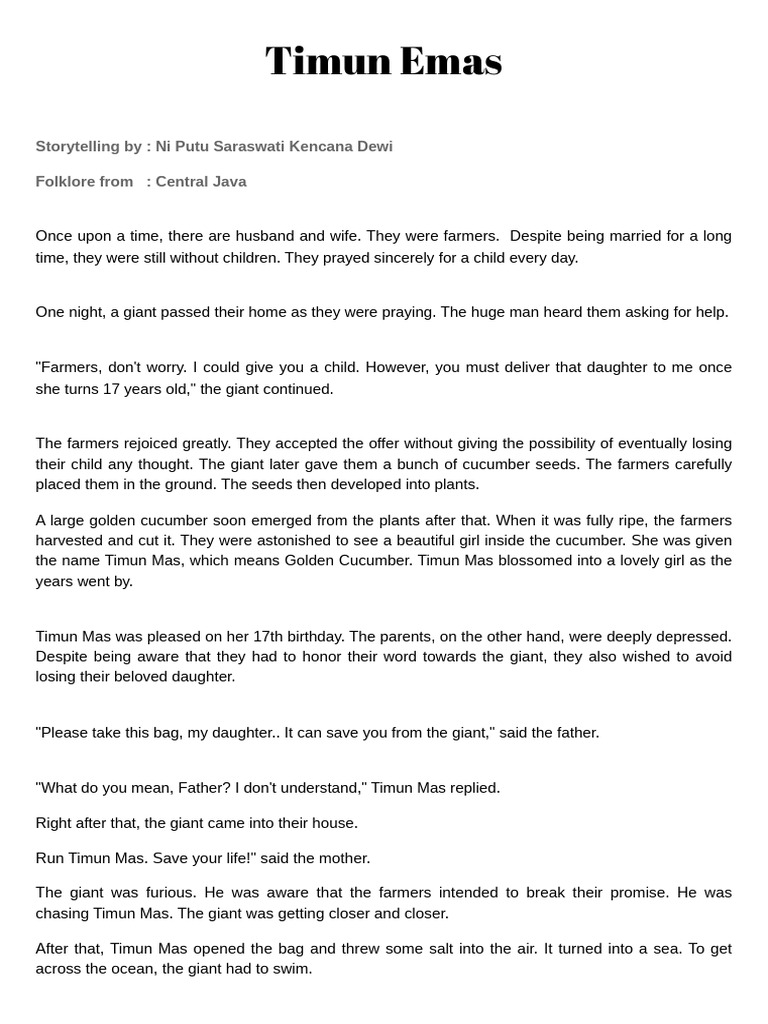 Timun Emas

Storytelling by : Ni Putu Saraswati Kencana Dewi

Folklore from : Central Java

Once upon a time, there are husband and wife. They were farmers. Despite being married for a long time, they were still without children. They prayed sincerely for a child every day.

One night, a giant passed their home as they were praying. The huge man heard them asking for help.

"Farmers, don't worry. I could give you a child. However, you must deliver that daughter to me once she turns 17 years old," the giant continued.

The farmers rejoiced greatly. They accepted the offer without giving the possibility of eventually losing their child any thought. The giant later gave them a bunch of cucumber seeds. The farmers carefully placed them in the ground. The seeds then developed into plants.

A large golden cucumber soon emerged from the plants after that. When it was fully ripe, the farmers harvested and cut it. They were astonished to see a beautiful girl inside the cucumber. She was given the name Timun Mas, which means Golden Cucumber. Timun Mas blossomed into a lovely girl as the years went by.

Timun Mas was pleased on her 17th birthday. The parents, on the other hand, were deeply depressed. Despite being aware that they had to honor their word towards the giant, they also wished to avoid losing their beloved daughter.

"Please take this bag, my daughter.. It can save you from the giant," said the father.

"What do you mean, Father? I don't understand," Timun Mas replied.

Right after that, the giant came into their house.

Run Timun Mas. Save your life!" said the mother.

The giant was furious. He was aware that the farmers intended to break their promise. He was chasing Timun Mas. The giant was getting closer and closer.

After that, Timun Mas opened the bag and threw some salt into the air. It turned into a sea. To get across the ocean, the giant had to swim.